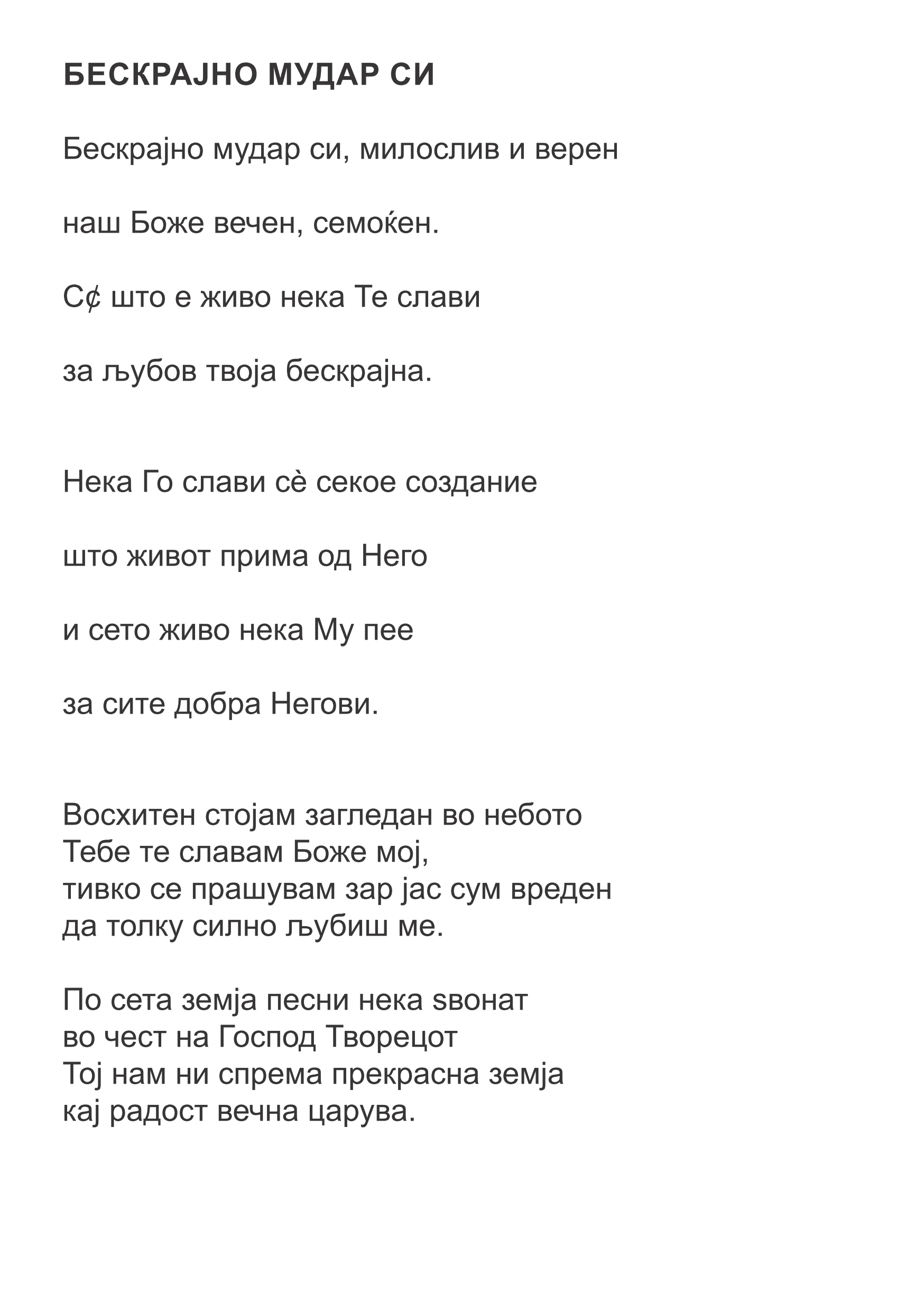 БЕСКРАЈНО МУДАР СИ

Бескрајно мудар си, милослив и верен

наш Боже вечен, семоќен.

С¢ што е живо нека Те слави

за љубов твоја бескрајна.

Нека Го слави сѐ секое создание

што живот прима од Него

и сето живо нека Му пее

за сите добра Негови.

Восхитен стојам загледан во небото
Тебе те славам Боже мој,
тивко се прашувам зар јас сум вреден
да толку силно љубиш ме.

По сета земја песни нека ѕвонат
во чест на Господ Творецот
Тој нам ни спрема прекрасна земја
кај радост вечна царува.